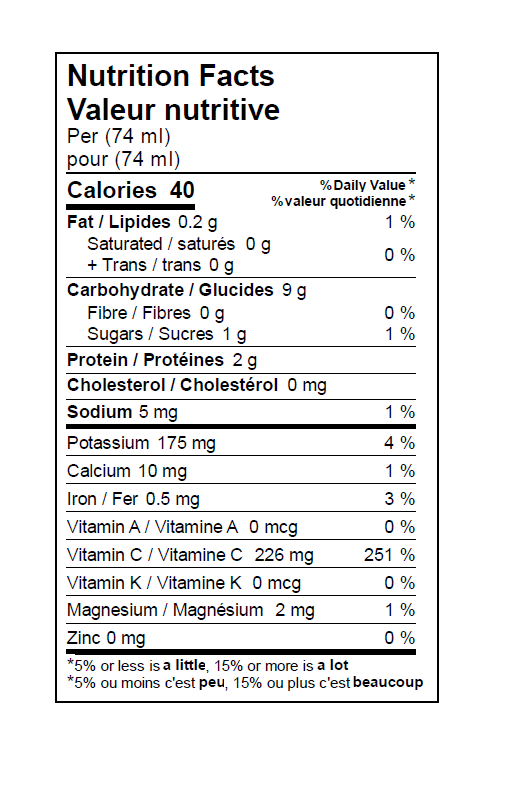 Nutrition Facts
Valeur nutritive
Per (74 ml)
pour (74 ml)

Calories 40
% Daily Value *
% valeur quotidienne *

Fat / Lipides 0.2 g 1 %
Saturated / saturés 0 g
+ Trans / trans 0 g 0 %

Carbohydrate / Glucides 9 g
Fibre / Fibres 0 g 0 %
Sugars / Sucres 1 g 1 %

Protein / Protéines 2 g

Cholesterol / Cholestérol 0 mg

Sodium 5 mg 1 %

Potassium 175 mg 4 %
Calcium 10 mg 1 %
Iron / Fer 0.5 mg 3 %
Vitamin A / Vitamine A 0 mcg 0 %
Vitamin C / Vitamine C 226 mg 251 %
Vitamin K / Vitamine K 0 mcg 0 %
Magnesium / Magnésium 2 mg 1 %
Zinc 0 mg 0 %

*5% or less is a little, 15% or more is a lot
*5% ou moins c'est peu, 15% ou plus c'est beaucoup